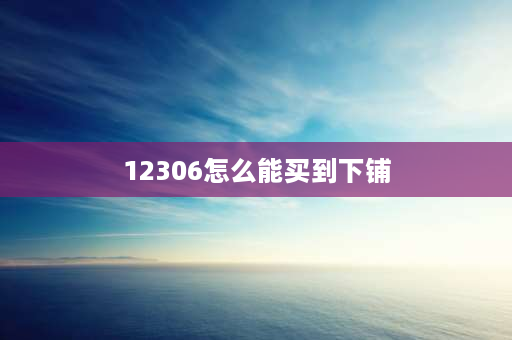 12306怎么能买到下铺